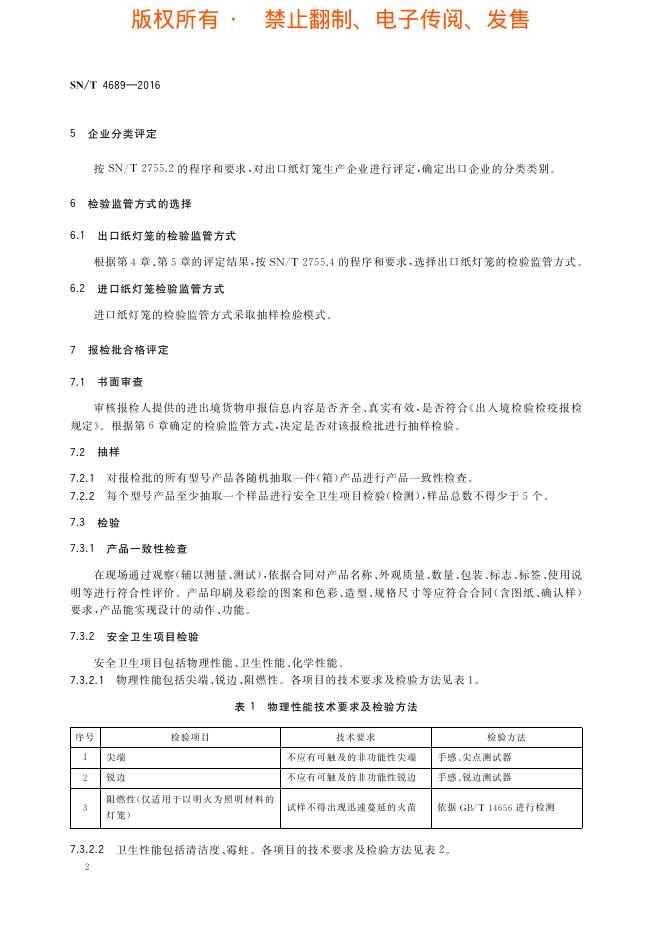 版权所有 · 禁止翻制、电子传阅、发售

SN/T 4689—2016

5 企业分类评定

按 SN/T 2755.2 的程序和要求，对出口纸灯笼生产企业进行评定，确定出口企业的分类类别。

6 检验监管方式的选择

6.1 出口纸灯笼的检验监管方式

根据第 4 章、第 5 章的评定结果，按 SN/T 2755.4 的程序和要求，选择出口纸灯笼的检验监管方式。

6.2 进口纸灯笼检验监管方式

进口纸灯笼的检验监管方式采取抽样检验模式。

7 报检批合格评定

7.1 书面审查

审核报检人提供的进出境货物申报信息内容是否齐全、真实有效，是否符合《出入境检验检疫报检规定》。根据第 6 章确定的检验监管方式，决定是否对该报检批进行抽样检验。

7.2 抽样

7.2.1 对报检批的所有型号产品各随机抽取一件(箱)产品进行产品一致性检查。

7.2.2 每个型号产品至少抽取一个样品进行安全卫生项目检验(检测)，样品总数不得少于 5 个。

7.3 检验

7.3.1 产品一致性检查

在现场通过观察(辅以测量、测试)，依据合同对产品名称、外观质量、数量、包装、标志、标签、使用说明等进行符合性评价。产品印刷及彩绘的图案和色彩、造型、规格尺寸等应符合合同(含图纸、确认样)要求，产品能实现设计的动作、功能。

7.3.2 安全卫生项目检验

安全卫生项目包括物理性能、卫生性能、化学性能。

7.3.2.1 物理性能包括尖端、锐边、阻燃性。各项目的技术要求及检验方法见表 1。

表 1 物理性能技术要求及检验方法

| 序号 | 检验项目 | 技术要求 | 检验方法 |
|---|---|---|---|
| 1 | 尖端 | 不应有可触及的非功能性尖端 | 手感、尖点测试器 |
| 2 | 锐边 | 不应有可触及的非功能性锐边 | 手感、锐边测试器 |
| 3 | 阻燃性(仅适用于以明火为照明材料的灯笼) | 试样不得出现迅速蔓延的火苗 | 依据 GB/T 14656 进行检测 |

7.3.2.2 卫生性能包括清洁度、霉蛀。各项目的技术要求及检验方法见表 2。

2